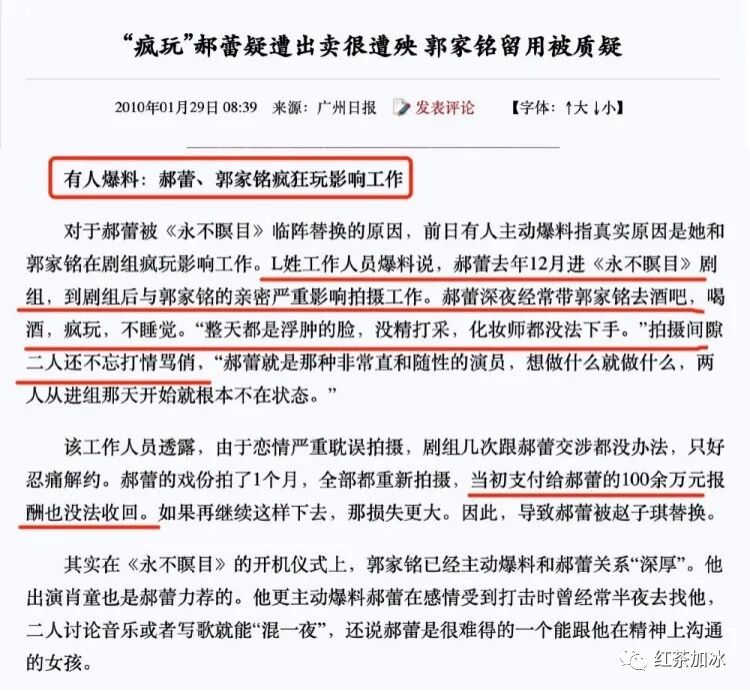 “疯玩”郝蕾疑遭出卖很遭殃 郭家铭留用被质疑

2010年01月29日 08:39 来源：广州日报 发表评论 【字体：↑大 ↓小】

有人爆料：郝蕾、郭家铭疯狂玩影响工作

对于郝蕾被《永不瞑目》临阵替换的原因，前日有人主动爆料指真实原因是她和郭家铭在剧组疯玩影响工作。L姓工作人员爆料说，郝蕾去年12月进《永不瞑目》剧组，到剧组后与郭家铭的亲密严重影响拍摄工作。郝蕾深夜经常带郭家铭去酒吧，喝酒，疯玩，不睡觉。“整天都是浮肿的脸，没精打采，化妆师都没法下手。”拍摄间隙二人还不忘打情骂俏，“郝蕾就是那种非常直和随性的演员，想做什么就做什么，两人从进组那天开始就根本不在状态。”

该工作人员透露，由于恋情严重耽误拍摄，剧组几次跟郝蕾交涉都没办法，只好忍痛解约。郝蕾的戏份拍了1个月，全部都重新拍摄，当初支付给郝蕾的100余万元报酬也没法收回。如果再继续这样下去，那损失更大。因此，导致郝蕾被赵子琪替换。

其实在《永不瞑目》的开机仪式上，郭家铭已经主动爆料和郝蕾关系“深厚”。他出演肖童也是郝蕾力荐的。他更主动爆料郝蕾在感情受到打击时曾经常半夜去找他，二人讨论音乐或者写歌就能“混一夜”，还说郝蕾是很难得的一个能跟他在精神上沟通的女孩。

红茶加冰